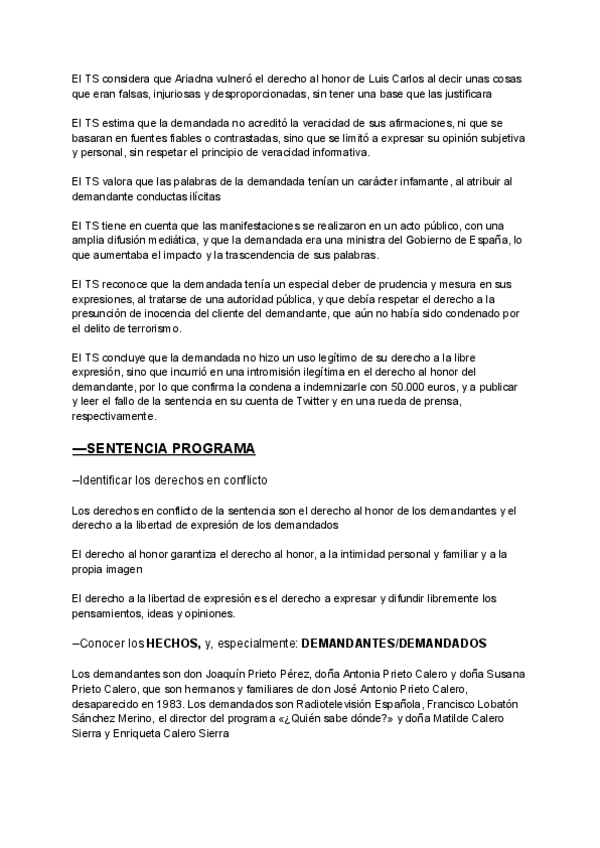 El TS considera que Ariadna vulneró el derecho al honor de Luis Carlos al decir unas cosas que eran falsas, injuriosas y desproporcionadas, sin tener una base que las justificara

El TS estima que la demandada no acreditó la veracidad de sus afirmaciones, ni que se basaran en fuentes fiables o contrastadas, sino que se limitó a expresar su opinión subjetiva y personal, sin respetar el principio de veracidad informativa.

El TS valora que las palabras de la demandada tenían un carácter infamante, al atribuir al demandante conductas ilícitas

El TS tiene en cuenta que las manifestaciones se realizaron en un acto público, con una amplia difusión mediática, y que la demandada era una ministra del Gobierno de España, lo que aumentaba el impacto y la trascendencia de sus palabras.

El TS reconoce que la demandada tenía un especial deber de prudencia y mesura en sus expresiones, al tratarse de una autoridad pública, y que debía respetar el derecho a la presunción de inocencia del cliente del demandante, que aún no había sido condenado por el delito de terrorismo.

El TS concluye que la demandada no hizo un uso legítimo de su derecho a la libre expresión, sino que incurrió en una intromisión ilegítima en el derecho al honor del demandante, por lo que confirma la condena a indemnizarle con 50.000 euros, y a publicar y leer el fallo de la sentencia en su cuenta de Twitter y en una rueda de prensa, respectivamente.

—SENTENCIA PROGRAMA

–Identificar los derechos en conflicto

Los derechos en conflicto de la sentencia son el derecho al honor de los demandantes y el derecho a la libertad de expresión de los demandados

El derecho al honor garantiza el derecho al honor, a la intimidad personal y familiar y a la propia imagen

El derecho a la libertad de expresión es el derecho a expresar y difundir libremente los pensamientos, ideas y opiniones.

–Conocer los HECHOS, y, especialmente: DEMANDANTES/DEMANDADOS

Los demandantes son don Joaquín Prieto Pérez, doña Antonia Prieto Calero y doña Susana Prieto Calero, que son hermanos y familiares de don José Antonio Prieto Calero, desaparecido en 1983. Los demandados son Radiotelevisión Española, Francisco Lobatón Sánchez Merino, el director del programa «¿Quién sabe dónde?» y doña Matilde Calero Sierra y Enriqueta Calero Sierra